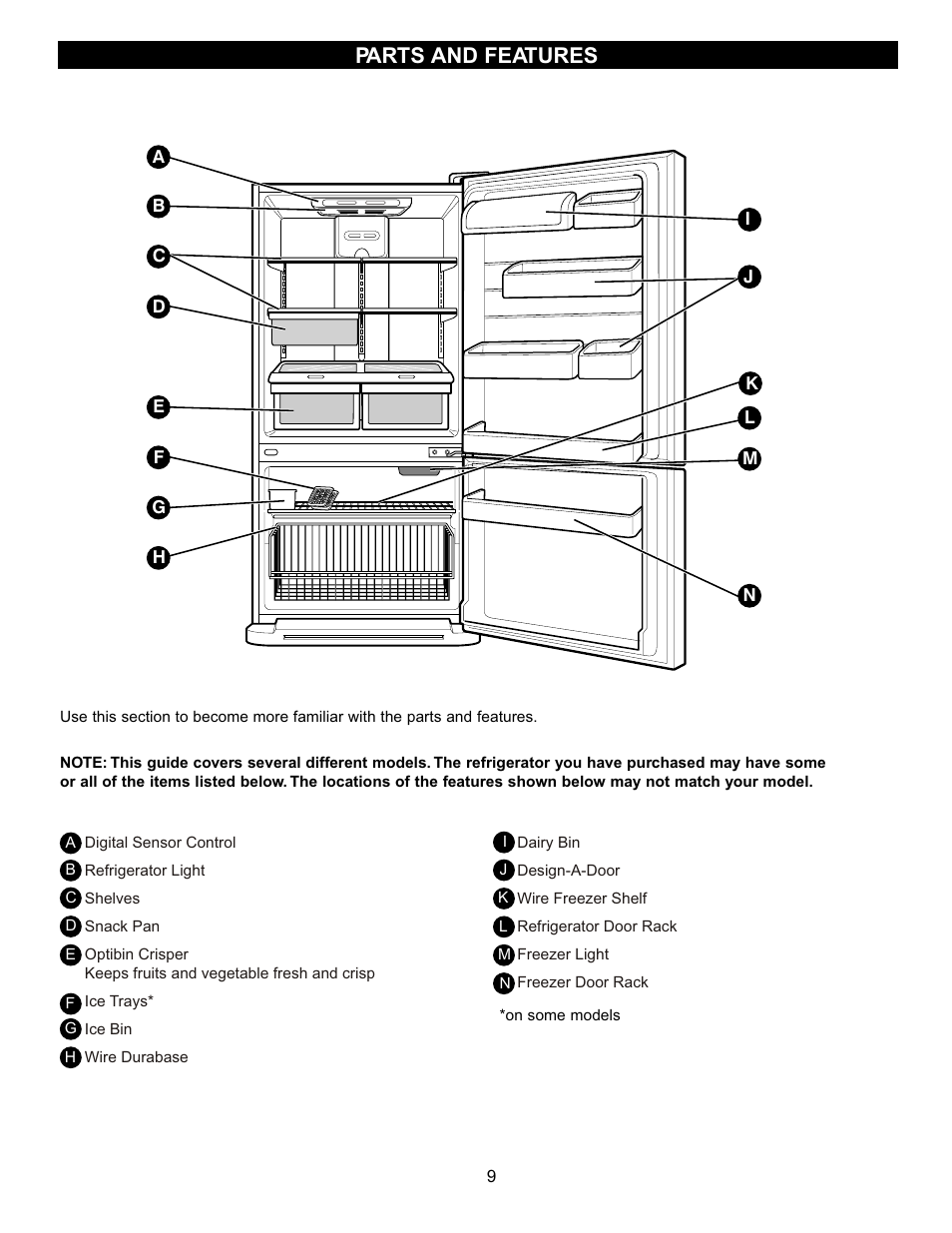 PARTS AND FEATURES

A
B
C
D
E
F
G
H
I
J
K
L
M
N

Use this section to become more familiar with the parts and features.

NOTE: This guide covers several different models. The refrigerator you have purchased may have some or all of the items listed below. The locations of the features shown below may not match your model.

A Digital Sensor Control
B Refrigerator Light
C Shelves
D Snack Pan
E Optibin Crisper
Keeps fruits and vegetable fresh and crisp
F Ice Trays*
G Ice Bin
H Wire Durabase

I Dairy Bin
J Design-A-Door
K Wire Freezer Shelf
L Refrigerator Door Rack
M Freezer Light
N Freezer Door Rack

*on some models

9